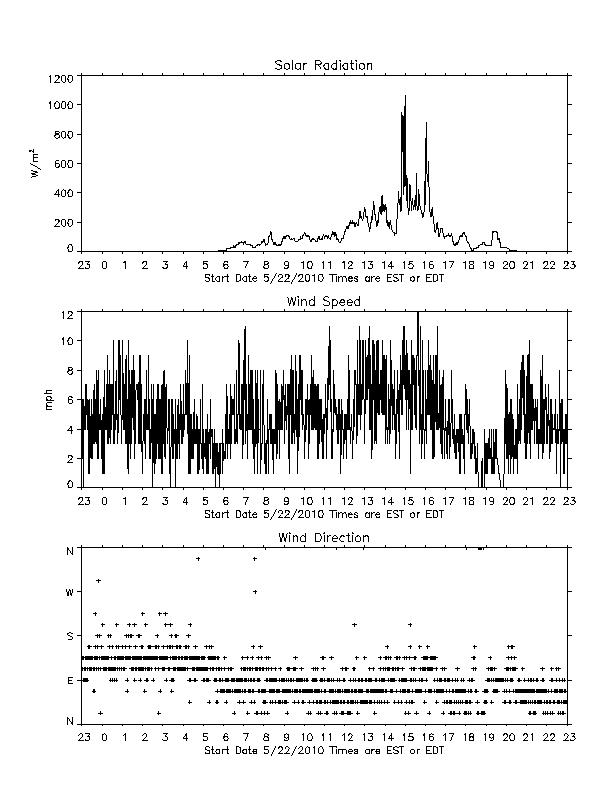 Solar Radiation

1200
1000
800
600
400
200
0

$W/m^2$

23 0 1 2 3 4 5 6 7 8 9 10 11 12 13 14 15 16 17 18 19 20 21 22 23
Start Date 5/22/2010 Times are EST or EDT

Wind Speed

12
10
8
6
4
2
0

mph

23 0 1 2 3 4 5 6 7 8 9 10 11 12 13 14 15 16 17 18 19 20 21 22 23
Start Date 5/22/2010 Times are EST or EDT

Wind Direction

N
W
S
E
N

23 0 1 2 3 4 5 6 7 8 9 10 11 12 13 14 15 16 17 18 19 20 21 22 23
Start Date 5/22/2010 Times are EST or EDT